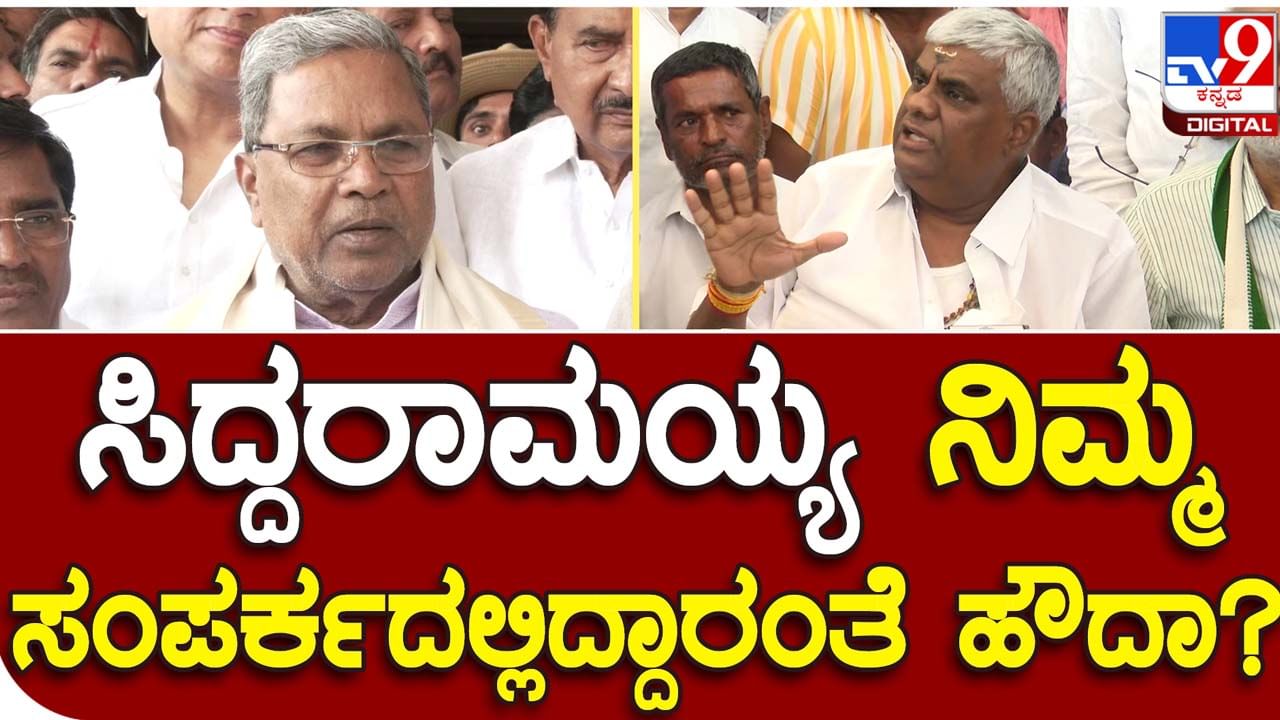 TV9 ಕನ್ನಡ DIGITAL

ಸಿದ್ದರಾಮಯ್ಯ ನಿಮ್ಮ ಸಂಪರ್ಕದಲ್ಲಿದ್ದಾರಂತೆ ಹೌದಾ?